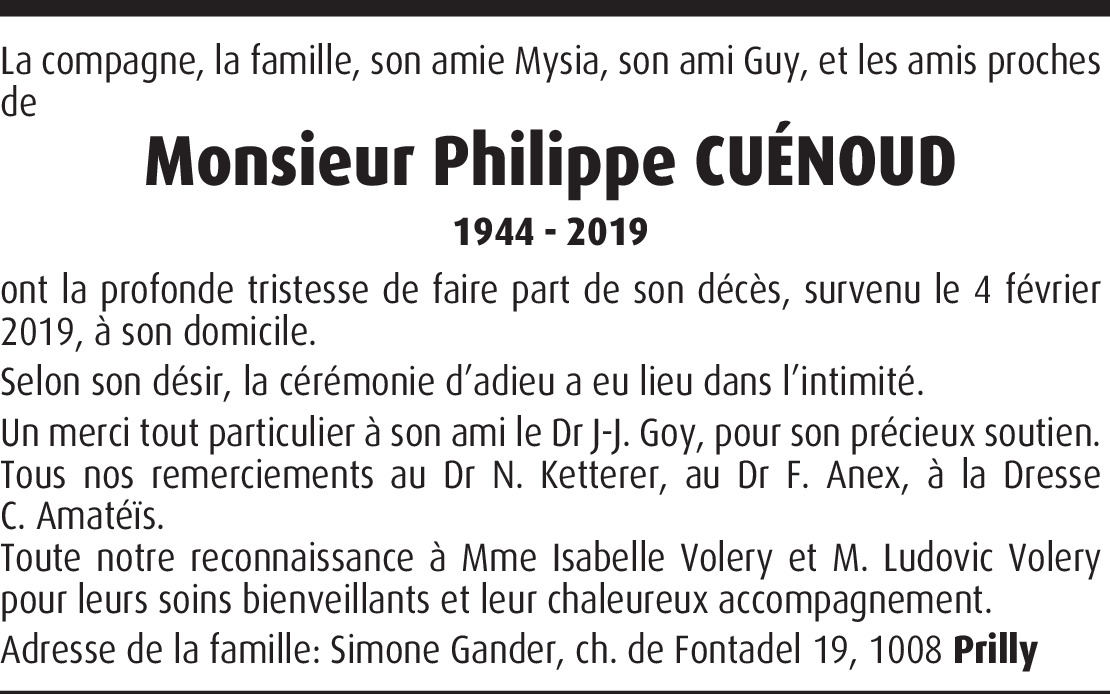 La compagne, la famille, son amie Mysia, son ami Guy, et les amis proches de

Monsieur Philippe CUÉNOUD

1944 - 2019

ont la profonde tristesse de faire part de son décès, survenu le 4 février 2019, à son domicile.

Selon son désir, la cérémonie d'adieu a eu lieu dans l'intimité.

Un merci tout particulier à son ami le Dr J-J. Goy, pour son précieux soutien.
Tous nos remerciements au Dr N. Ketterer, au Dr F. Anex, à la Dresse C. Amatéïs.
Toute notre reconnaissance à Mme Isabelle Volery et M. Ludovic Volery pour leurs soins bienveillants et leur chaleureux accompagnement.

Adresse de la famille: Simone Gander, ch. de Fontadel 19, 1008 Prilly